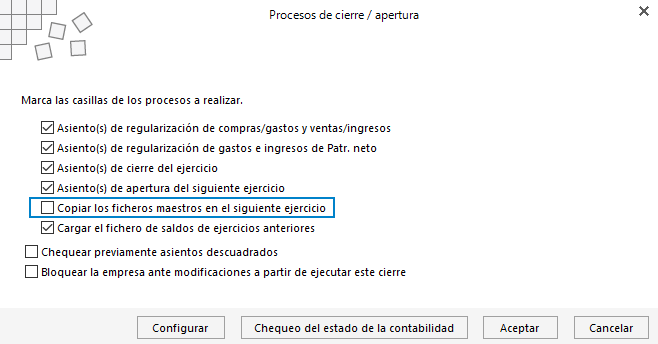 Procesos de cierre / apertura

Marca las casillas de los procesos a realizar.

Asiento(s) de regularización de compras/gastos y ventas/ingresos
Asiento(s) de regularización de gastos e ingresos de Patr. neto
Asiento(s) de cierre del ejercicio
Asiento(s) de apertura del siguiente ejercicio
Copiar los ficheros maestros en el siguiente ejercicio
Cargar el fichero de saldos de ejercicios anteriores

Chequear previamente asientos descuadrados
Bloquear la empresa ante modificaciones a partir de ejecutar este cierre

Configurar
Chequeo del estado de la contabilidad
Aceptar
Cancelar